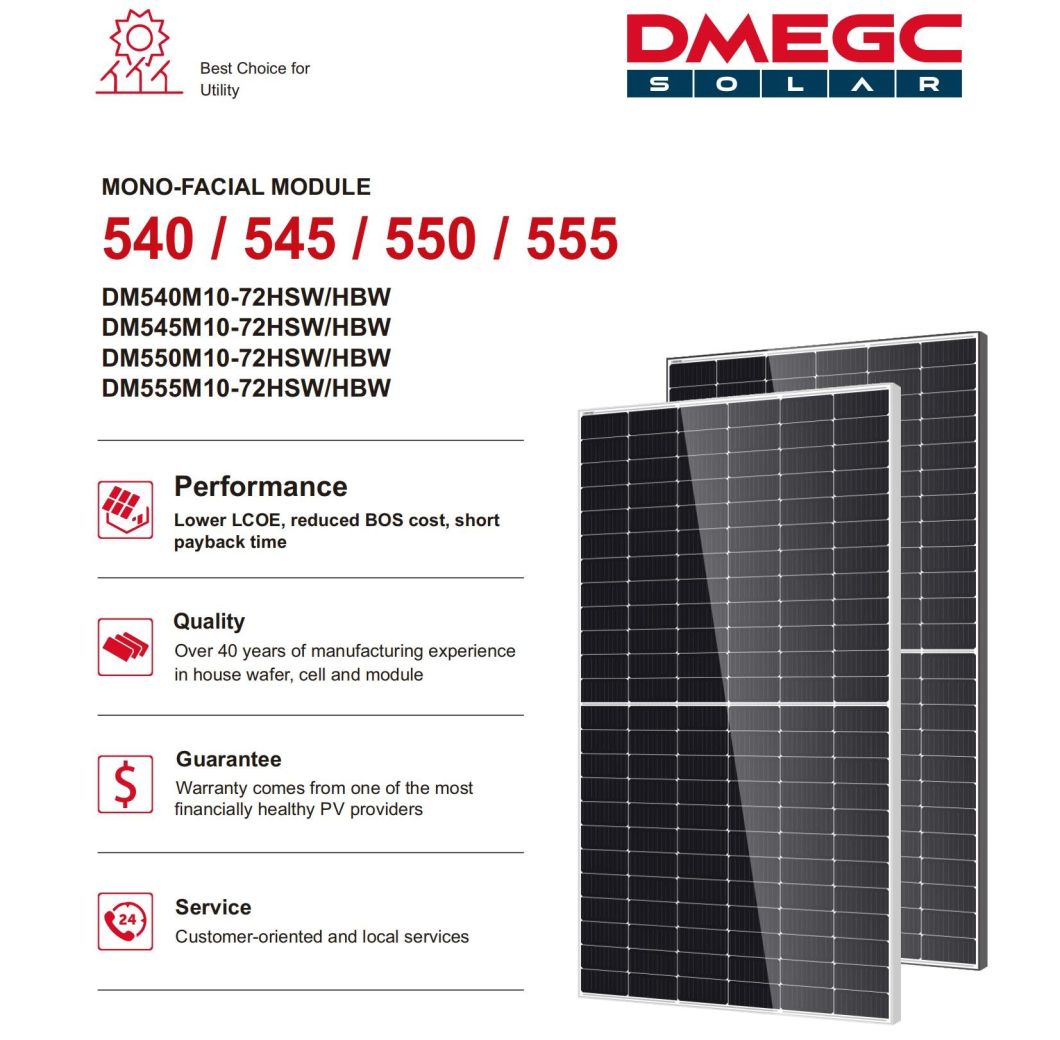 Best Choice for Utility

DMEGC
SOLAR

MONO-FACIAL MODULE

540 / 545 / 550 / 555

DM540M10-72HSW/HBW
DM545M10-72HSW/HBW
DM550M10-72HSW/HBW
DM555M10-72HSW/HBW

Performance
Lower LCOE, reduced BOS cost, short payback time

Quality
Over 40 years of manufacturing experience in house wafer, cell and module

Guarantee
Warranty comes from one of the most financially healthy PV providers

24

Service
Customer-oriented and local services